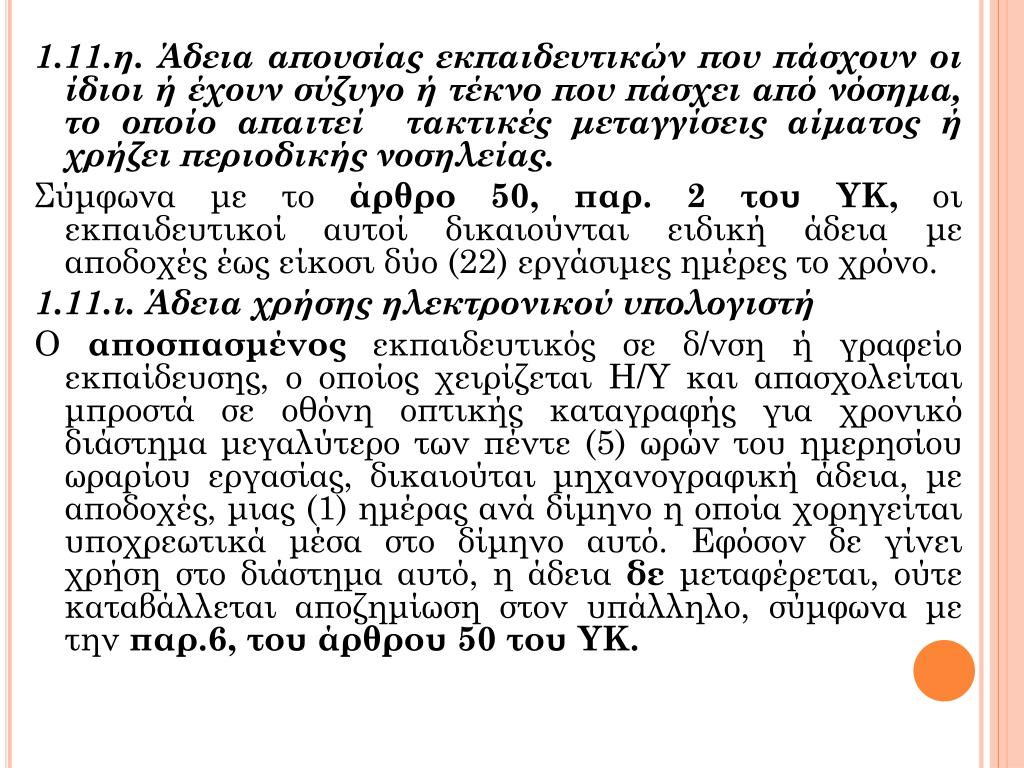 1.11.η. Άδεια απουσίας εκπαιδευτικών που πάσχουν οι ίδιοι ή έχουν σύζυγο ή τέκνο που πάσχει από νόσημα, το οποίο απαιτεί τακτικές μεταγγίσεις αίματος ή χρήζει περιοδικής νοσηλείας.

Σύμφωνα με το άρθρο 50, παρ. 2 του ΥΚ, οι εκπαιδευτικοί αυτοί δικαιούνται ειδική άδεια με αποδοχές έως είκοσι δύο (22) εργάσιμες ημέρες το χρόνο.

1.11.ι. Άδεια χρήσης ηλεκτρονικού υπολογιστή

Ο αποσπασμένος εκπαιδευτικός σε δ/νση ή γραφείο εκπαίδευσης, ο οποίος χειρίζεται Η/Υ και απασχολείται μπροστά σε οθόνη οπτικής καταγραφής για χρονικό διάστημα μεγαλύτερο των πέντε (5) ωρών του ημερησίου ωραρίου εργασίας, δικαιούται μηχανογραφική άδεια, με αποδοχές, μιας (1) ημέρας ανά δίμηνο η οποία χορηγείται υποχρεωτικά μέσα στο δίμηνο αυτό. Εφόσον δε γίνει χρήση στο διάστημα αυτό, η άδεια δε μεταφέρεται, ούτε καταβάλλεται αποζημίωση στον υπάλληλο, σύμφωνα με την παρ.6, του άρθρου 50 του ΥΚ.